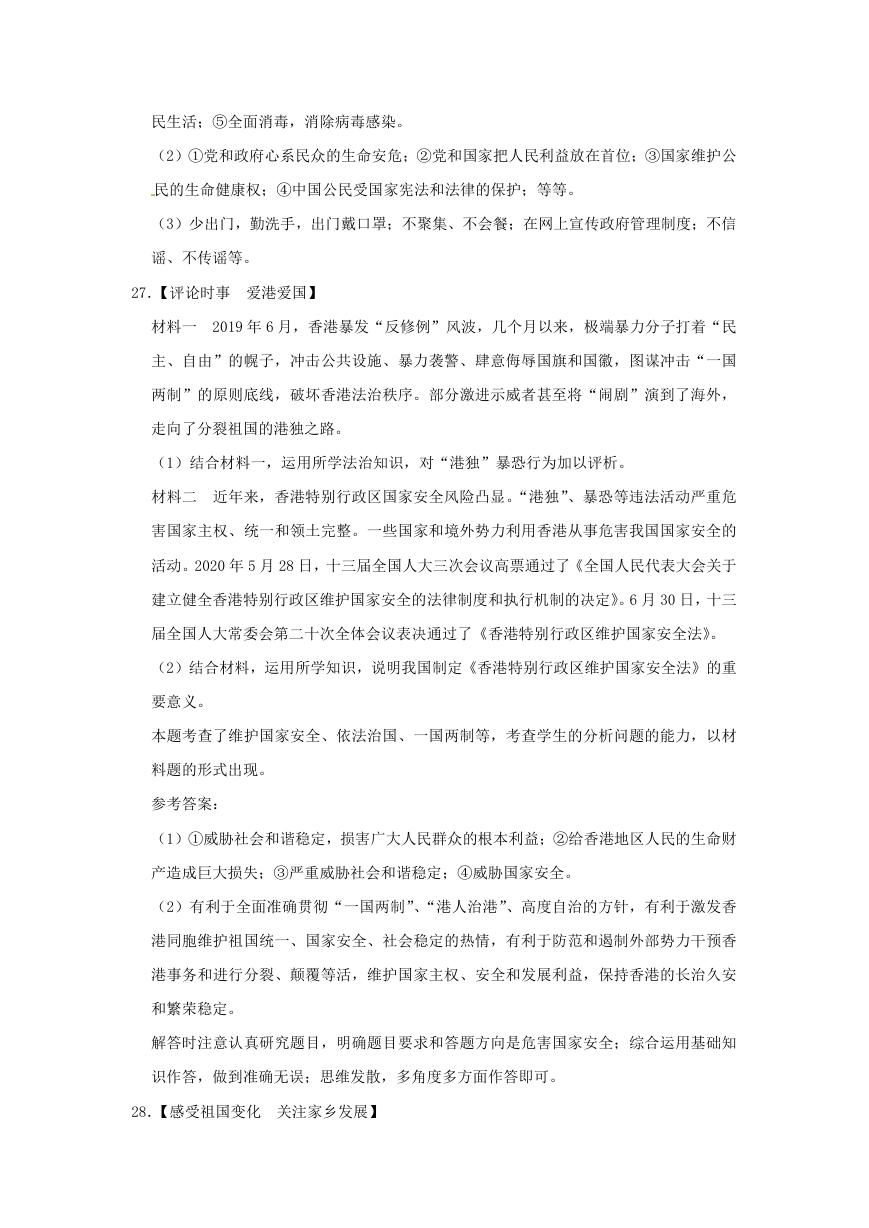 民生活；⑤全面消毒，消除病毒感染。

（2）①党和政府心系民众的生命安危；②党和国家把人民利益放在首位；③国家维护公民的生命健康权；④中国公民受国家宪法和法律的保护；等等。

（3）少出门，勤洗手，出门戴口罩；不聚集、不会餐；在网上宣传政府管理制度；不信谣、不传谣等。

27.【评论时事　爱港爱国】

材料一　2019年6月，香港暴发“反修例”风波，几个月以来，极端暴力分子打着“民主、自由”的幌子，冲击公共设施、暴力袭警、肆意侮辱国旗和国徽，图谋冲击“一国两制”的原则底线，破坏香港法治秩序。部分激进示威者甚至将“闹剧”演到了海外，走向了分裂祖国的港独之路。

（1）结合材料一，运用所学法治知识，对“港独”暴恐行为加以评析。

材料二　近年来，香港特别行政区国家安全风险凸显。“港独”、暴恐等违法活动严重危害国家主权、统一和领土完整。一些国家和境外势力利用香港从事危害我国国家安全的活动。2020年5月28日，十三届全国人大三次会议高票通过了《全国人民代表大会关于建立健全香港特别行政区维护国家安全的法律制度和执行机制的决定》。6月30日，十三届全国人大常委会第二十次全体会议表决通过了《香港特别行政区维护国家安全法》。

（2）结合材料，运用所学知识，说明我国制定《香港特别行政区维护国家安全法》的重要意义。

本题考查了维护国家安全、依法治国、一国两制等，考查学生的分析问题的能力，以材料题的形式出现。

参考答案：

（1）①威胁社会和谐稳定，损害广大人民群众的根本利益；②给香港地区人民的生命财产造成巨大损失；③严重威胁社会和谐稳定；④威胁国家安全。

（2）有利于全面准确贯彻“一国两制”、“港人治港”、高度自治的方针，有利于激发香港同胞维护祖国统一、国家安全、社会稳定的热情，有利于防范和遏制外部势力干预香港事务和进行分裂、颠覆等活，维护国家主权、安全和发展利益，保持香港的长治久安和繁荣稳定。

解答时注意认真研究题目，明确题目要求和答题方向是危害国家安全；综合运用基础知识作答，做到准确无误；思维发散，多角度多方面作答即可。

28.【感受祖国变化　关注家乡发展】